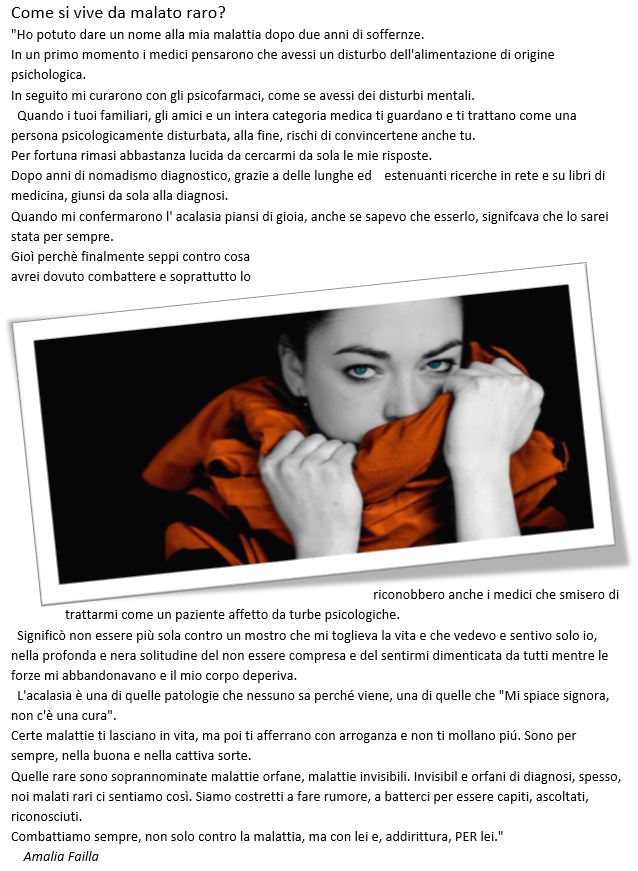 Come si vive da malato raro?

"Ho potuto dare un nome alla mia malattia dopo due anni di soffernze.
In un primo momento i medici pensarono che avessi un disturbo dell'alimentazione di origine psichologica.
In seguito mi curarono con gli psicofarmaci, come se avessi dei disturbi mentali.
Quando i tuoi familiari, gli amici e un intera categoria medica ti guardano e ti trattano come una persona psicologicamente disturbata, alla fine, rischi di convincertene anche tu.
Per fortuna rimasi abbastanza lucida da cercarmi da sola le mie risposte.
Dopo anni di nomadismo diagnostico, grazie a delle lunghe ed estenuanti ricerche in rete e su libri di medicina, giunsi da sola alla diagnosi.
Quando mi confermarono l' acalasia piansi di gioia, anche se sapevo che esserlo, signifcava che lo sarei stata per sempre.
Gioì perchè finalmente seppi contro cosa avrei dovuto combattere e soprattutto lo riconobbero anche i medici che smisero di trattarmi come un paziente affetto da turbe psicologiche.
Significò non essere più sola contro un mostro che mi toglieva la vita e che vedevo e sentivo solo io, nella profonda e nera solitudine del non essere compresa e del sentirmi dimenticata da tutti mentre le forze mi abbandonavano e il mio corpo deperiva.
L'acalasia è una di quelle patologie che nessuno sa perché viene, una di quelle che "Mi spiace signora, non c'è una cura".
Certe malattie ti lasciano in vita, ma poi ti afferrano con arroganza e non ti mollano piú. Sono per sempre, nella buona e nella cattiva sorte.
Quelle rare sono soprannominate malattie orfane, malattie invisibili. Invisibil e orfani di diagnosi, spesso, noi malati rari ci sentiamo così. Siamo costretti a fare rumore, a batterci per essere capiti, ascoltati, riconosciuti.
Combattiamo sempre, non solo contro la malattia, ma con lei e, addirittura, PER lei."
Amalia Failla